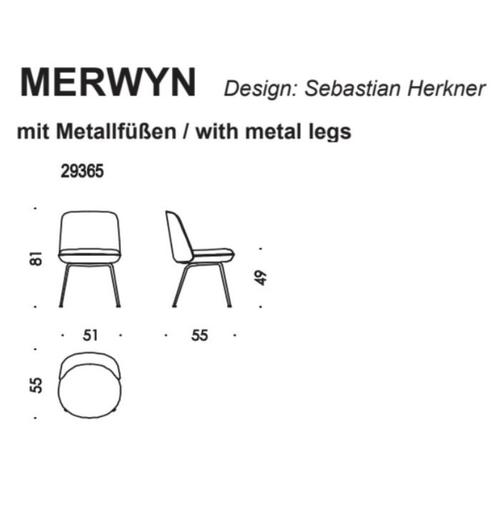 MERWYN Design: Sebastian Herkner

mit Metallfüßen / with metal legs

29365

81

49

51

55

55